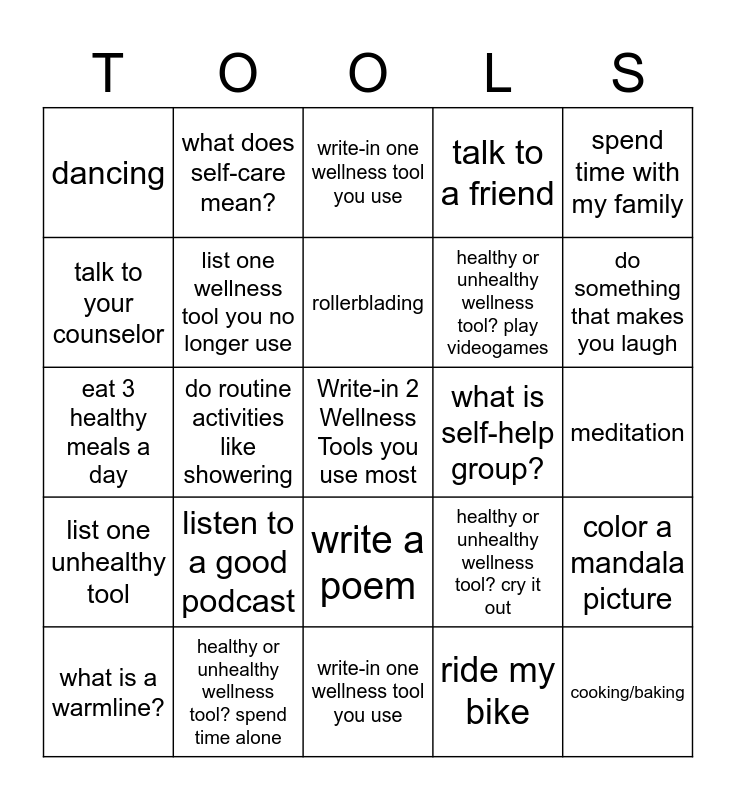 | T | O | O | L | S |
|---|---|---|---|---|
| dancing | what does self-care mean? | write-in one wellness tool you use | talk to a friend | spend time with my family |
| talk to your counselor | list one wellness tool you no longer use | rollerblading | healthy or unhealthy wellness tool? play videogames | do something that makes you laugh |
| eat 3 healthy meals a day | do routine activities like showering | Write-in 2 Wellness Tools you use most | what is self-help group? | meditation |
| list one unhealthy tool | listen to a good podcast | write a poem | healthy or unhealthy wellness tool? cry it out | color a mandala picture |
| what is a warmline? | healthy or unhealthy wellness tool? spend time alone | write-in one wellness tool you use | ride my bike | cooking/baking |